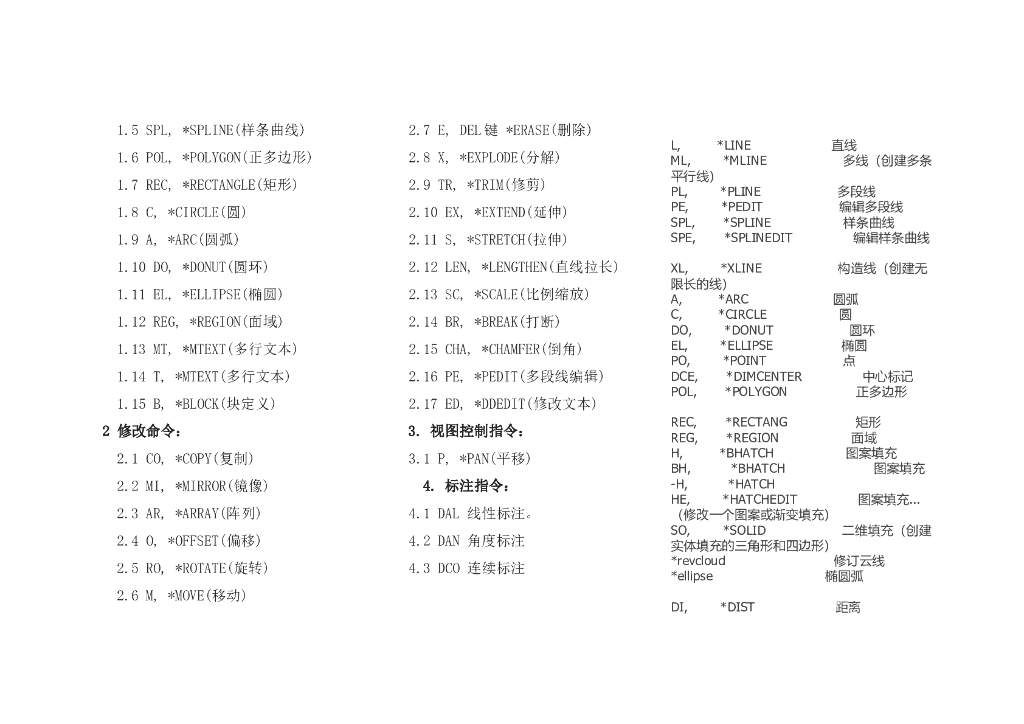 1.5 SPL, *SPLINE(样条曲线)

1.6 POL, *POLYGON(正多边形)

1.7 REC, *RECTANGLE(矩形)

1.8 C, *CIRCLE(圆)

1.9 A, *ARC(圆弧)

1.10 DO, *DONUT(圆环)

1.11 EL, *ELLIPSE(椭圆)

1.12 REG, *REGION(面域)

1.13 MT, *MTEXT(多行文本)

1.14 T, *MTEXT(多行文本)

1.15 B, *BLOCK(块定义)

2 修改命令:

2.1 CO, *COPY(复制)

2.2 MI, *MIRROR(镜像)

2.3 AR, *ARRAY(阵列)

2.4 O, *OFFSET(偏移)

2.5 RO, *ROTATE(旋转)

2.6 M, *MOVE(移动)

2.7 E, DEL键 *ERASE(删除)

2.8 X, *EXPLODE(分解)

2.9 TR, *TRIM(修剪)

2.10 EX, *EXTEND(延伸)

2.11 S, *STRETCH(拉伸)

2.12 LEN, *LENGTHEN(直线拉长)

2.13 SC, *SCALE(比例缩放)

2.14 BR, *BREAK(打断)

2.15 CHA, *CHAMFER(倒角)

2.16 PE, *PEDIT(多段线编辑)

2.17 ED, *DDEDIT(修改文本)

3. 视图控制指令:

3.1 P, *PAN(平移)

4. 标注指令:

4.1 DAL 线性标注。

4.2 DAN 角度标注

4.3 DCO 连续标注

L, *LINE 直线
ML, *MLINE 多线(创建多条平行线)
PL, *PLINE 多段线
PE, *PEDIT 编辑多段线
SPL, *SPLINE 样条曲线
SPE, *SPLINEDIT 编辑样条曲线

XL, *XLINE 构造线(创建无限长的线)
A, *ARC 圆弧
C, *CIRCLE 圆
DO, *DONUT 圆环
EL, *ELLIPSE 椭圆
PO, *POINT 点
DCE, *DIMCENTER 中心标记
POL, *POLYGON 正多边形

REC, *RECTANG 矩形
REG, *REGION 面域
H, *BHATCH 图案填充
BH, *BHATCH 图案填充
-H, *HATCH
HE, *HATCHEDIT 图案填充...(修改一个图案或渐变填充)
SO, *SOLID 二维填充(创建实体填充的三角形和四边形)
*revcloud 修订云线
*ellipse 椭圆弧

DI, *DIST 距离